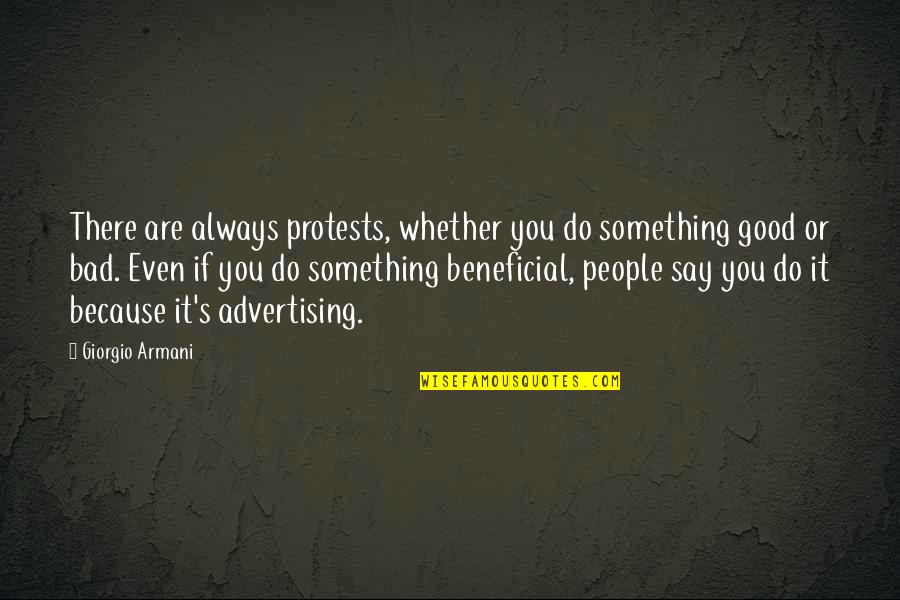 There are always protests, whether you do something good or bad. Even if you do something beneficial, people say you do it because it's advertising.

Giorgio Armani

WISEFAMOUSQUOTES.COM